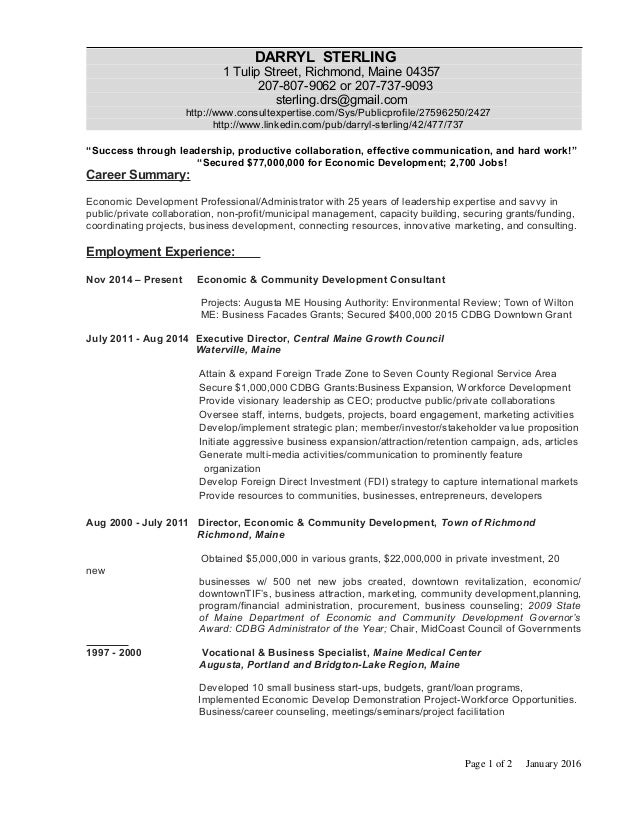 DARRYL STERLING
1 Tulip Street, Richmond, Maine 04357
207-807-9062 or 207-737-9093
sterling.drs@gmail.com
http://www.consultexpertise.com/Sys/Publicprofile/27596250/2427
http://www.linkedin.com/pub/darryl-sterling/42/477/737

"Success through leadership, productive collaboration, effective communication, and hard work!"
"Secured $77,000,000 for Economic Development; 2,700 Jobs!

Career Summary:

Economic Development Professional/Administrator with 25 years of leadership expertise and savvy in public/private collaboration, non-profit/municipal management, capacity building, securing grants/funding, coordinating projects, business development, connecting resources, innovative marketing, and consulting.

Employment Experience:

Nov 2014 – Present Economic & Community Development Consultant

Projects: Augusta ME Housing Authority: Environmental Review; Town of Wilton ME: Business Facades Grants; Secured $400,000 2015 CDBG Downtown Grant

July 2011 - Aug 2014 Executive Director, Central Maine Growth Council
Waterville, Maine

Attain & expand Foreign Trade Zone to Seven County Regional Service Area
Secure $1,000,000 CDBG Grants:Business Expansion, Workforce Development
Provide visionary leadership as CEO; productve public/private collaborations
Oversee staff, interns, budgets, projects, board engagement, marketing activities
Develop/implement strategic plan; member/investor/stakeholder value proposition
Initiate aggressive business expansion/attraction/retention campaign, ads, articles
Generate multi-media activities/communication to prominently feature organization
Develop Foreign Direct Investment (FDI) strategy to capture international markets
Provide resources to communities, businesses, entrepreneurs, developers

Aug 2000 - July 2011 Director, Economic & Community Development, Town of Richmond
Richmond, Maine

Obtained $5,000,000 in various grants, $22,000,000 in private investment, 20 new
businesses w/ 500 net new jobs created, downtown revitalization, economic/ downtownTIF's, business attraction, marketing, community development,planning, program/financial administration, procurement, business counseling; 2009 State of Maine Department of Economic and Community Development Governor's Award: CDBG Administrator of the Year; Chair, MidCoast Council of Governments

1997 - 2000 Vocational & Business Specialist, Maine Medical Center
Augusta, Portland and Bridgton-Lake Region, Maine

Developed 10 small business start-ups, budgets, grant/loan programs,
Implemented Economic Develop Demonstration Project-Workforce Opportunities.
Business/career counseling, meetings/seminars/project facilitation

Page 1 of 2 January 2016